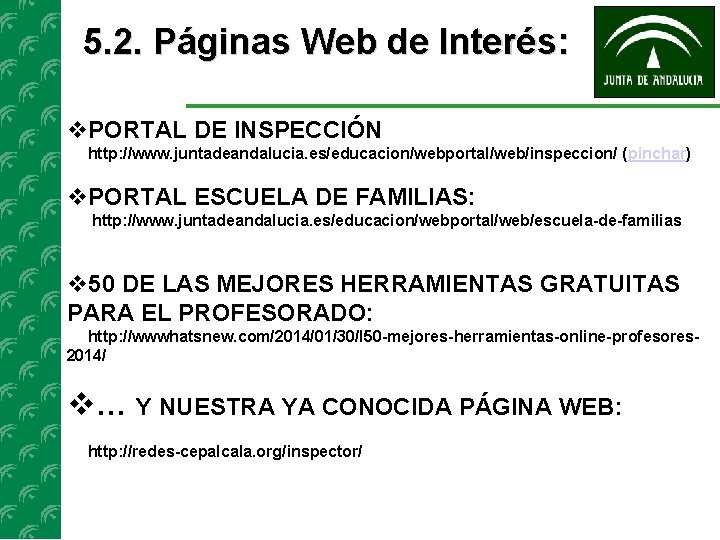 5.2. Páginas Web de Interés:

JUNTA DE ANDALUCIA

❖PORTAL DE INSPECCIÓN
http://www.juntadeandalucia.es/educacion/webportal/web/inspeccion/ (pinchar)

❖PORTAL ESCUELA DE FAMILIAS:
http://www.juntadeandalucia.es/educacion/webportal/web/escuela-de-familias

❖50 DE LAS MEJORES HERRAMIENTAS GRATUITAS PARA EL PROFESORADO:
http://wwwhatsnew.com/2014/01/30/l50-mejores-herramientas-online-profesores-2014/

❖… Y NUESTRA YA CONOCIDA PÁGINA WEB:

http://redes-cepalcala.org/inspector/